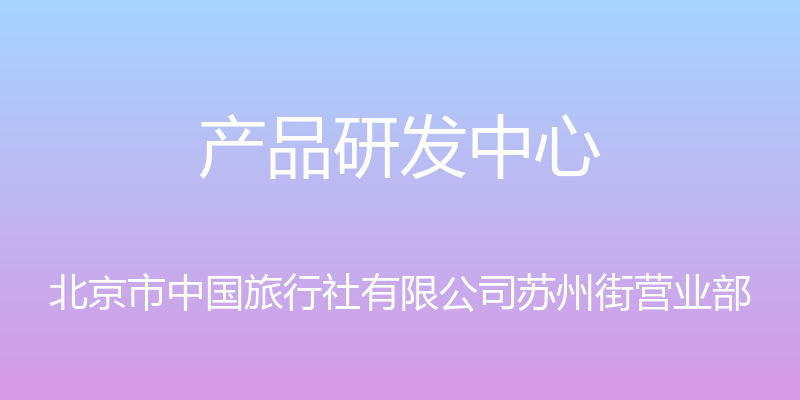 产品研发中心

北京市中国旅行社有限公司苏州街营业部